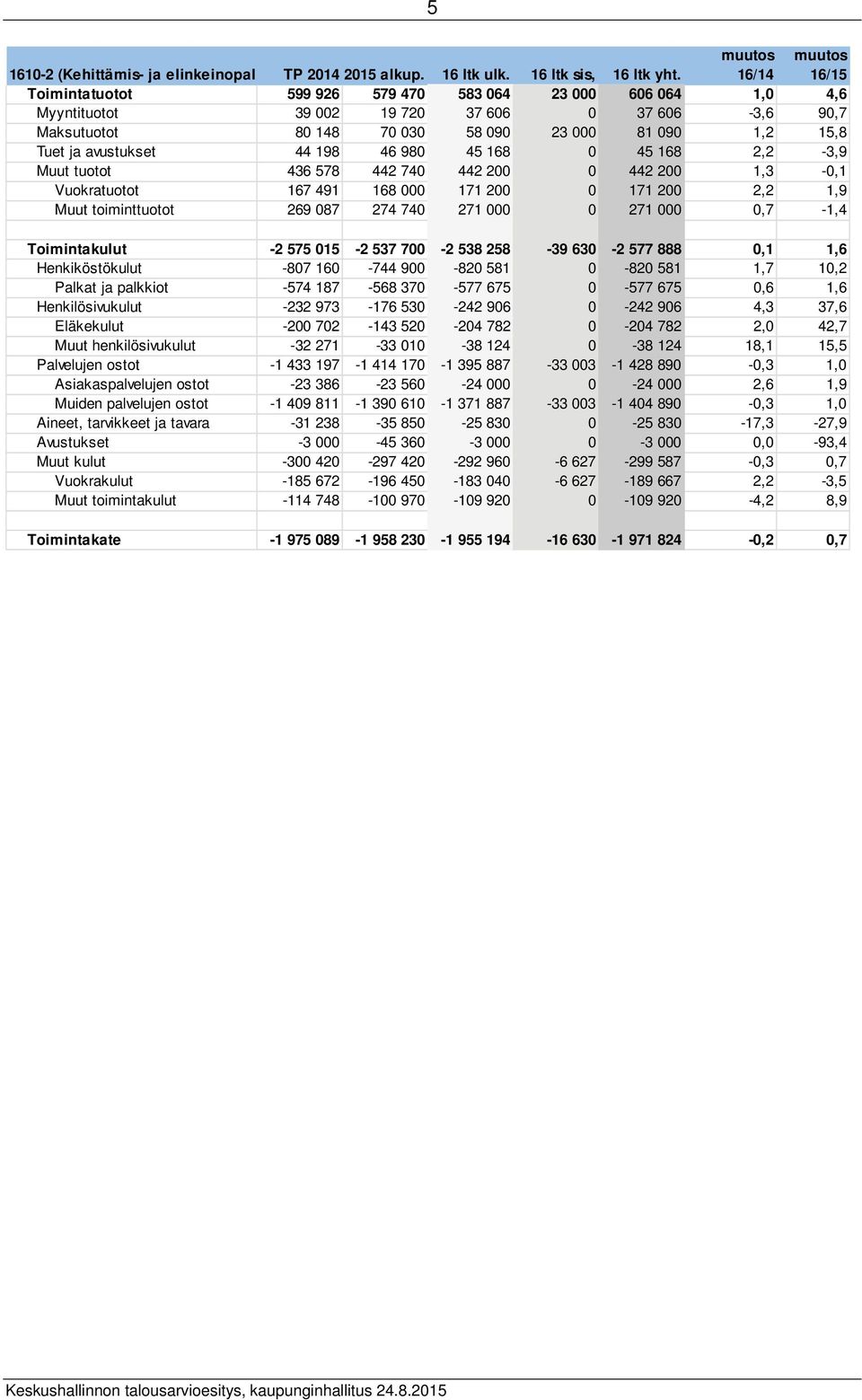 5

| 1610-2 (Kehittämis- ja elinkeinopal | TP 2014 | 2015 alkup. | 16 ltk ulk. | 16 ltk sis, | 16 ltk yht. | muutos 16/14 | muutos 16/15 |
|---|---|---|---|---|---|---|---|
| Toimintatuotot | 599 926 | 579 470 | 583 064 | 23 000 | 606 064 | 1,0 | 4,6 |
| Myyntituotot | 39 002 | 19 720 | 37 606 | 0 | 37 606 | -3,6 | 90,7 |
| Maksutuotot | 80 148 | 70 030 | 58 090 | 23 000 | 81 090 | 1,2 | 15,8 |
| Tuet ja avustukset | 44 198 | 46 980 | 45 168 | 0 | 45 168 | 2,2 | -3,9 |
| Muut tuotot | 436 578 | 442 740 | 442 200 | 0 | 442 200 | 1,3 | -0,1 |
| Vuokratuotot | 167 491 | 168 000 | 171 200 | 0 | 171 200 | 2,2 | 1,9 |
| Muut toiminttuotot | 269 087 | 274 740 | 271 000 | 0 | 271 000 | 0,7 | -1,4 |
| | | | | | | | |
| Toimintakulut | -2 575 015 | -2 537 700 | -2 538 258 | -39 630 | -2 577 888 | 0,1 | 1,6 |
| Henkiköstökulut | -807 160 | -744 900 | -820 581 | 0 | -820 581 | 1,7 | 10,2 |
| Palkat ja palkkiot | -574 187 | -568 370 | -577 675 | 0 | -577 675 | 0,6 | 1,6 |
| Henkilösivukulut | -232 973 | -176 530 | -242 906 | 0 | -242 906 | 4,3 | 37,6 |
| Eläkekulut | -200 702 | -143 520 | -204 782 | 0 | -204 782 | 2,0 | 42,7 |
| Muut henkilösivukulut | -32 271 | -33 010 | -38 124 | 0 | -38 124 | 18,1 | 15,5 |
| Palvelujen ostot | -1 433 197 | -1 414 170 | -1 395 887 | -33 003 | -1 428 890 | -0,3 | 1,0 |
| Asiakaspalvelujen ostot | -23 386 | -23 560 | -24 000 | 0 | -24 000 | 2,6 | 1,9 |
| Muiden palvelujen ostot | -1 409 811 | -1 390 610 | -1 371 887 | -33 003 | -1 404 890 | -0,3 | 1,0 |
| Aineet, tarvikkeet ja tavara | -31 238 | -35 850 | -25 830 | 0 | -25 830 | -17,3 | -27,9 |
| Avustukset | -3 000 | -45 360 | -3 000 | 0 | -3 000 | 0,0 | -93,4 |
| Muut kulut | -300 420 | -297 420 | -292 960 | -6 627 | -299 587 | -0,3 | 0,7 |
| Vuokrakulut | -185 672 | -196 450 | -183 040 | -6 627 | -189 667 | 2,2 | -3,5 |
| Muut toimintakulut | -114 748 | -100 970 | -109 920 | 0 | -109 920 | -4,2 | 8,9 |
| | | | | | | | |
| Toimintakate | -1 975 089 | -1 958 230 | -1 955 194 | -16 630 | -1 971 824 | -0,2 | 0,7 |

Keskushallinnon talousarvioesitys, kaupunginhallitus 24.8.2015